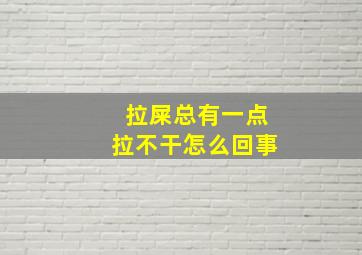 拉屎总有一点
拉不干怎么回事